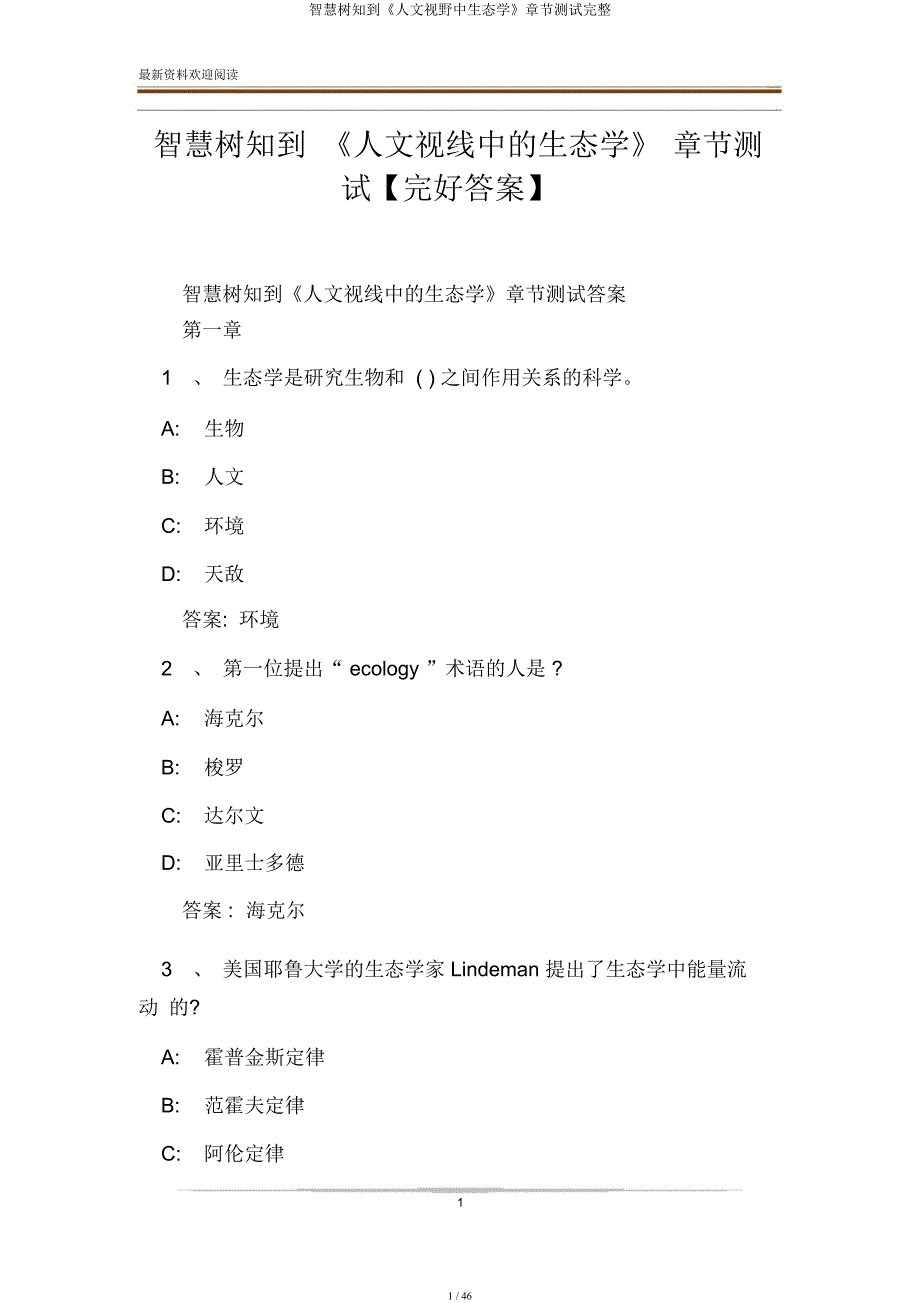 智慧树知到《人文视野中生态学》章节测试完整

最新资料欢迎阅读

智慧树知到 《人文视线中的生态学》 章节测试【完好答案】

智慧树知到《人文视线中的生态学》章节测试答案

第一章

1 、 生态学是研究生物和 ( ) 之间作用关系的科学。

A: 生物

B: 人文

C: 环境

D: 天敌

答案: 环境

2 、 第一位提出“ ecology ”术语的人是 ?

A: 海克尔

B: 梭罗

C: 达尔文

D: 亚里士多德

答案 : 海克尔

3 、 美国耶鲁大学的生态学家 Lindeman 提出了生态学中能量流动 的?

A: 霍普金斯定律

B: 范霍夫定律

C: 阿伦定律

1

1 / 46